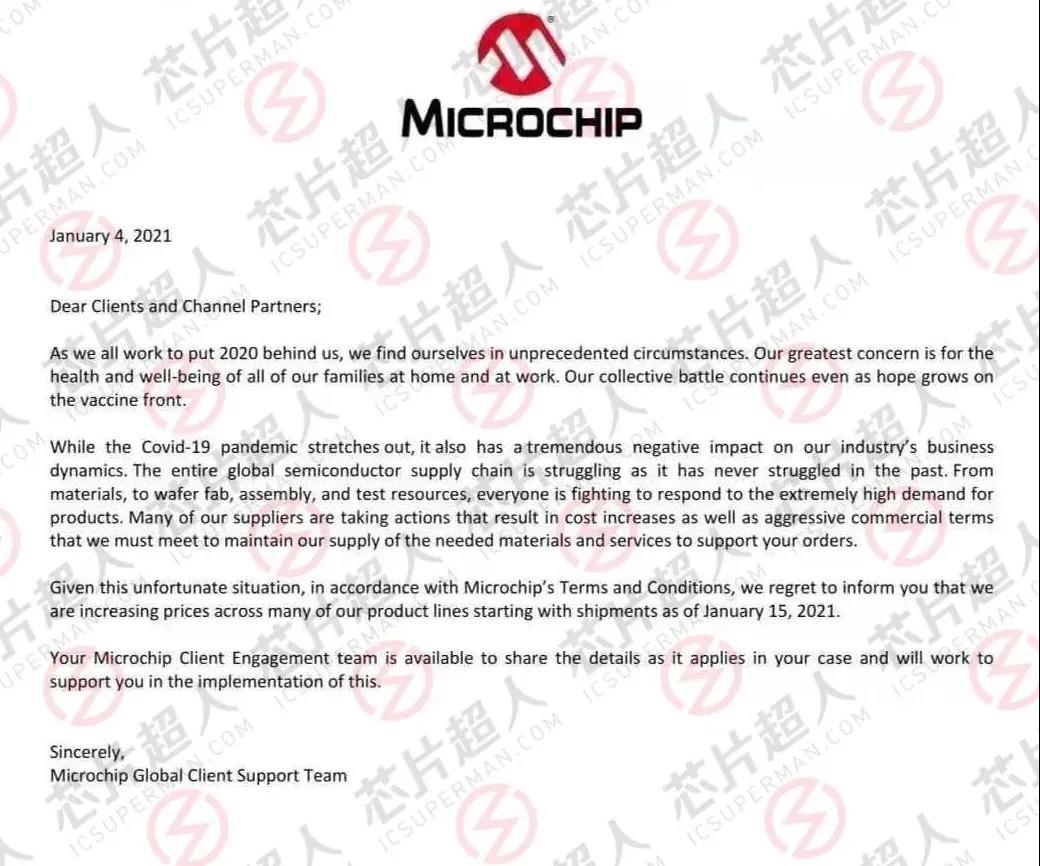 MICROCHIP

January 4, 2021

Dear Clients and Channel Partners;

As we all work to put 2020 behind us, we find ourselves in unprecedented circumstances. Our greatest concern is for the health and well-being of all of our families at home and at work. Our collective battle continues even as hope grows on the vaccine front.

While the Covid-19 pandemic stretches out, it also has a tremendous negative impact on our industry's business dynamics. The entire global semiconductor supply chain is struggling as it has never struggled in the past. From materials, to wafer fab, assembly, and test resources, everyone is fighting to respond to the extremely high demand for products. Many of our suppliers are taking actions that result in cost increases as well as aggressive commercial terms that we must meet to maintain our supply of the needed materials and services to support your orders.

Given this unfortunate situation, in accordance with Microchip's Terms and Conditions, we regret to inform you that we are increasing prices across many of our product lines starting with shipments as of January 15, 2021.

Your Microchip Client Engagement team is available to share the details as it applies in your case and will work to support you in the implementation of this.

Sincerely,
Microchip Global Client Support Team

芯片超人 ICSUPERMAN.COM